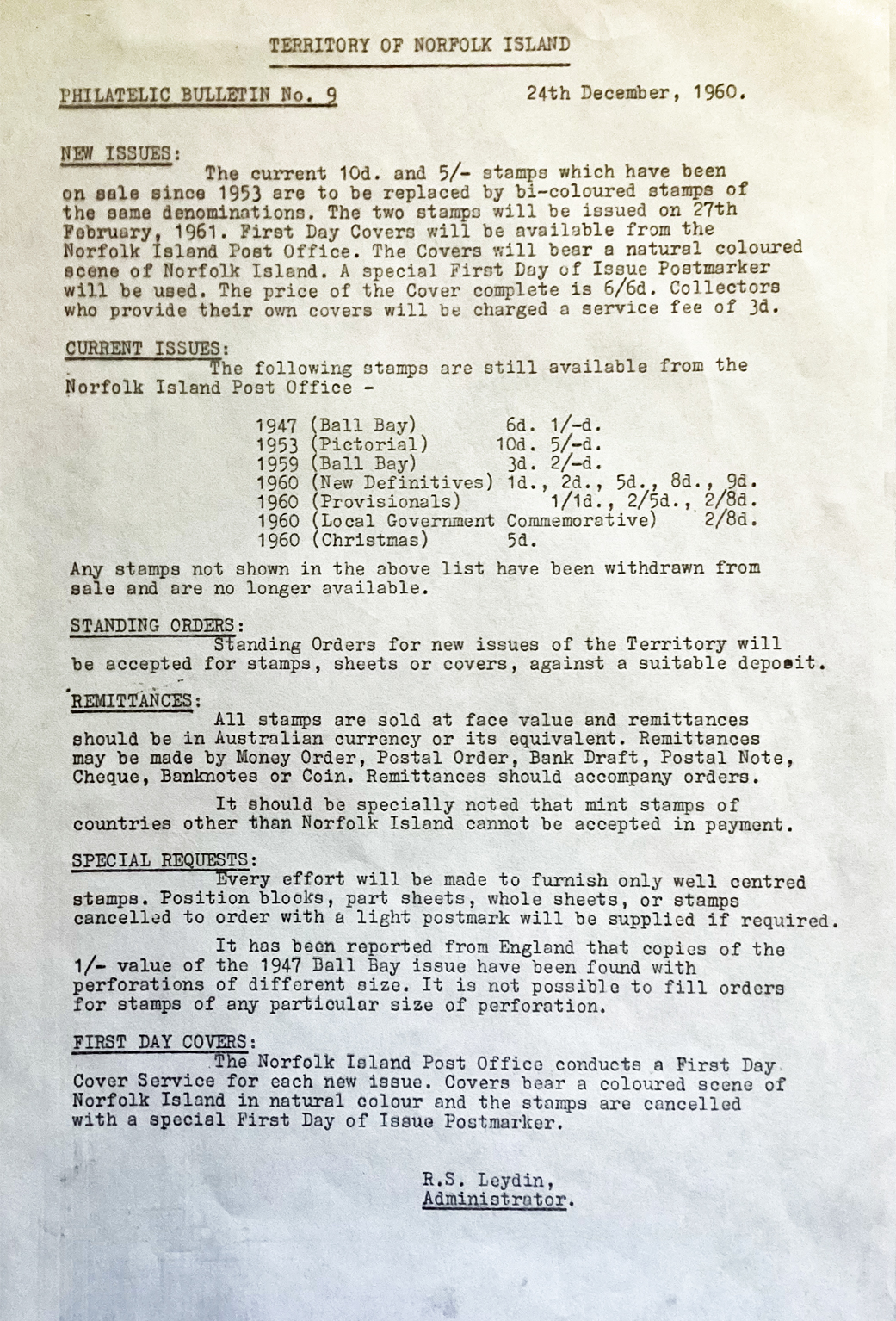 TERRITORY OF NORFOLK ISLAND

PHILATELIC BULLETIN No. 9 24th December, 1960.

NEW ISSUES:
The current 10d. and 5/- stamps which have been on sale since 1953 are to be replaced by bi-coloured stamps of the same denominations. The two stamps will be issued on 27th February, 1961. First Day Covers will be available from the Norfolk Island Post Office. The Covers will bear a natural coloured scene of Norfolk Island. A special First Day of Issue Postmarker will be used. The price of the Cover complete is 6/6d. Collectors who provide their own covers will be charged a service fee of 3d.

CURRENT ISSUES:
The following stamps are still available from the Norfolk Island Post Office -

1947 (Ball Bay) 6d. 1/-d.
1953 (Pictorial) 10d. 5/-d.
1959 (Ball Bay) 3d. 2/-d.
1960 (New Definitives) 1d., 2d., 5d., 8d., 9d.
1960 (Provisionals) 1/1d., 2/5d., 2/8d.
1960 (Local Government Commemorative) 2/8d.
1960 (Christmas) 5d.

Any stamps not shown in the above list have been withdrawn from sale and are no longer available.

STANDING ORDERS:
Standing Orders for new issues of the Territory will be accepted for stamps, sheets or covers, against a suitable deposit.

REMITTANCES:
All stamps are sold at face value and remittances should be in Australian currency or its equivalent. Remittances may be made by Money Order, Postal Order, Bank Draft, Postal Note, Cheque, Banknotes or Coin. Remittances should accompany orders.

It should be specially noted that mint stamps of countries other than Norfolk Island cannot be accepted in payment.

SPECIAL REQUESTS:
Every effort will be made to furnish only well centred stamps. Position blocks, part sheets, whole sheets, or stamps cancelled to order with a light postmark will be supplied if required.

It has been reported from England that copies of the 1/- value of the 1947 Ball Bay issue have been found with perforations of different size. It is not possible to fill orders for stamps of any particular size of perforation.

FIRST DAY COVERS:
The Norfolk Island Post Office conducts a First Day Cover Service for each new issue. Covers bear a coloured scene of Norfolk Island in natural colour and the stamps are cancelled with a special First Day of Issue Postmarker.

R.S. Leydin,
Administrator.